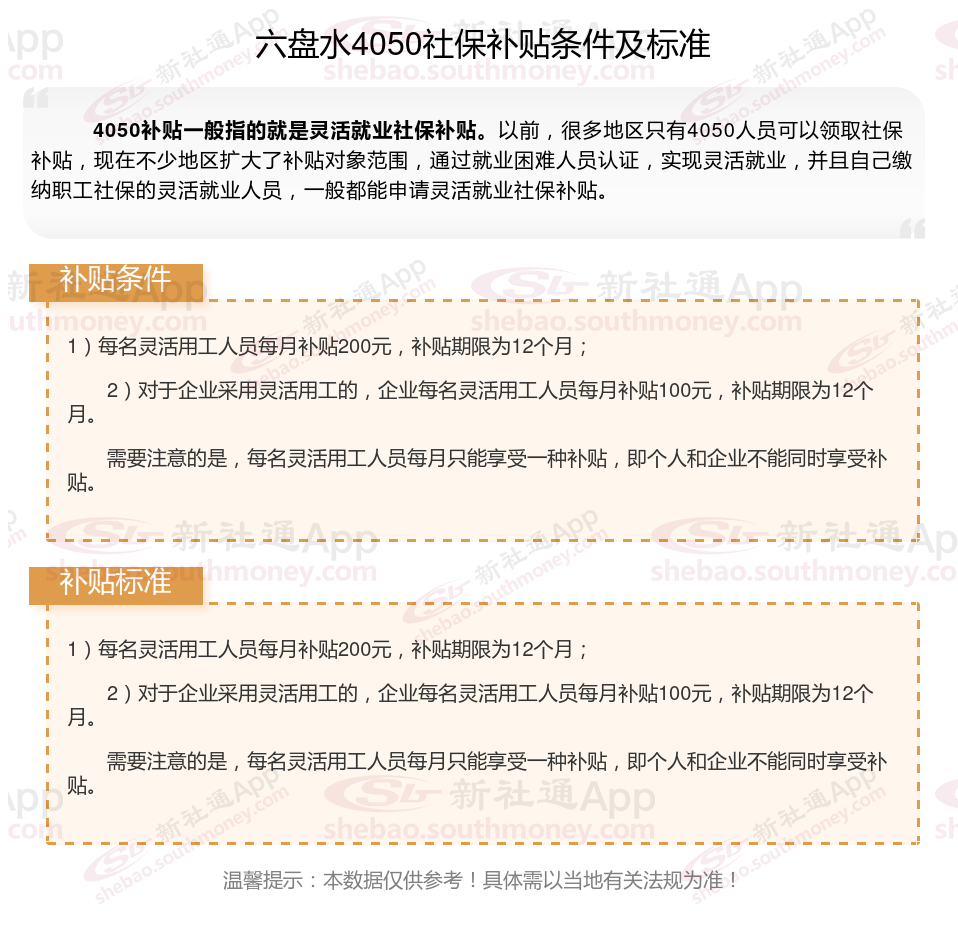 六盘水4050社保补贴条件及标准

4050补贴一般指的就是灵活就业社保补贴。以前，很多地区只有4050人员可以领取社保补贴，现在不少地区扩大了补贴对象范围，通过就业困难人员认证，实现灵活就业，并且自己缴纳职工社保的灵活就业人员，一般都能申请灵活就业社保补贴。

补贴条件

1）每名灵活用工人员每月补贴200元，补贴期限为12个月；

2）对于企业采用灵活用工的，企业每名灵活用工人员每月补贴100元，补贴期限为12个月。

需要注意的是，每名灵活用工人员每月只能享受一种补贴，即个人和企业不能同时享受补贴。

补贴标准

1）每名灵活用工人员每月补贴200元，补贴期限为12个月；

2）对于企业采用灵活用工的，企业每名灵活用工人员每月补贴100元，补贴期限为12个月。

需要注意的是，每名灵活用工人员每月只能享受一种补贴，即个人和企业不能同时享受补贴。

温馨提示：本数据仅供参考！具体需以当地有关法规为准！

新社通App shebao.southmoney.com